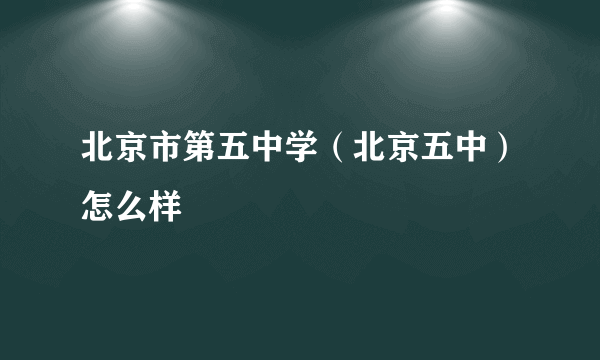 北京市第五中学（北京五中）怎么样